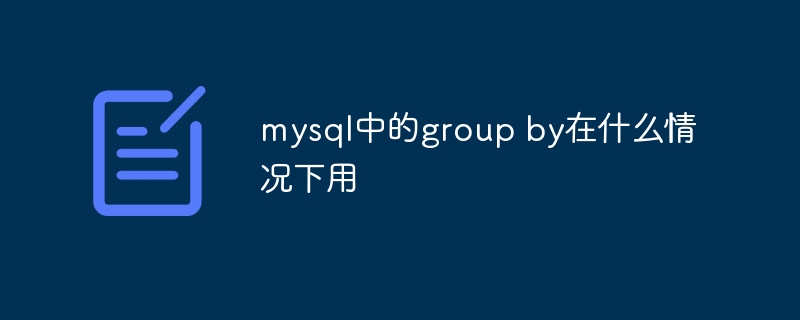 mysql中的group by在什么情况下用